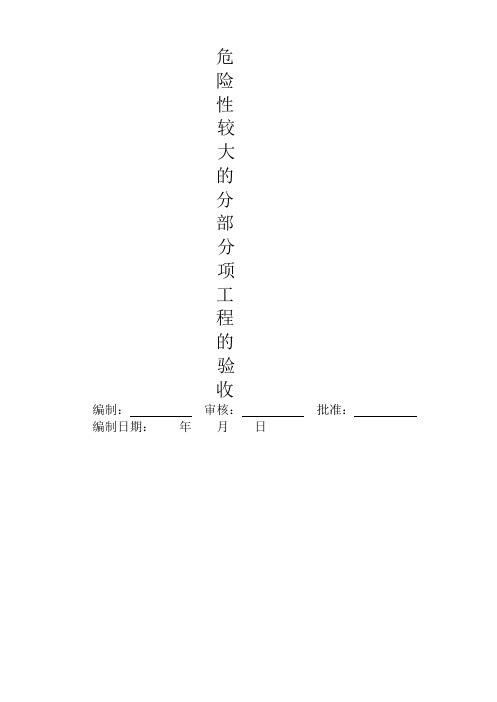 危险性较大的分部分项工程的验收

编制：________ 审核：________ 批准：________

编制日期：　年　月　日